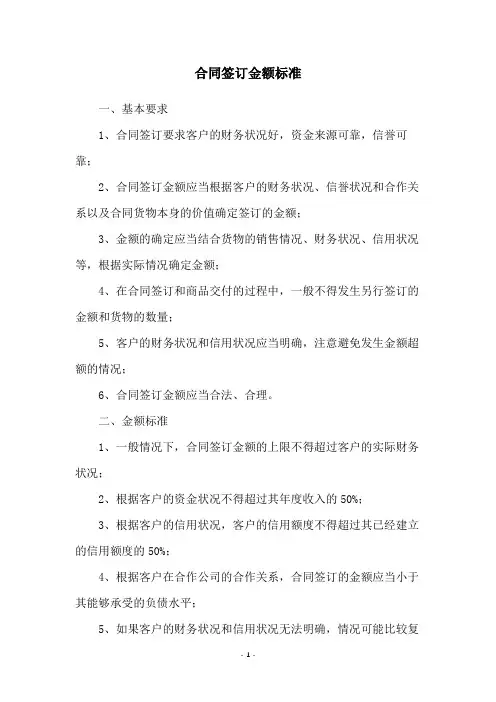 合同签订金额标准

一、基本要求

1、合同签订要求客户的财务状况好，资金来源可靠，信誉可靠；

2、合同签订金额应当根据客户的财务状况、信誉状况和合作关系以及合同货物本身的价值确定签订的金额；

3、金额的确定应当结合货物的销售情况、财务状况、信用状况等，根据实际情况确定金额；

4、在合同签订和商品交付的过程中，一般不得发生另行签订的金额和货物的数量；

5、客户的财务状况和信用状况应当明确，注意避免发生金额超额的情况；

6、合同签订金额应当合法、合理。

二、金额标准

1、一般情况下，合同签订金额的上限不得超过客户的实际财务状况；

2、根据客户的资金状况不得超过其年度收入的 50%；

3、根据客户的信用状况，客户的信用额度不得超过其已经建立的信用额度的 50%；

4、根据客户在合作公司的合作关系，合同签订的金额应当小于其能够承受的负债水平；

5、如果客户的财务状况和信用状况无法明确，情况可能比较复

- 1 -